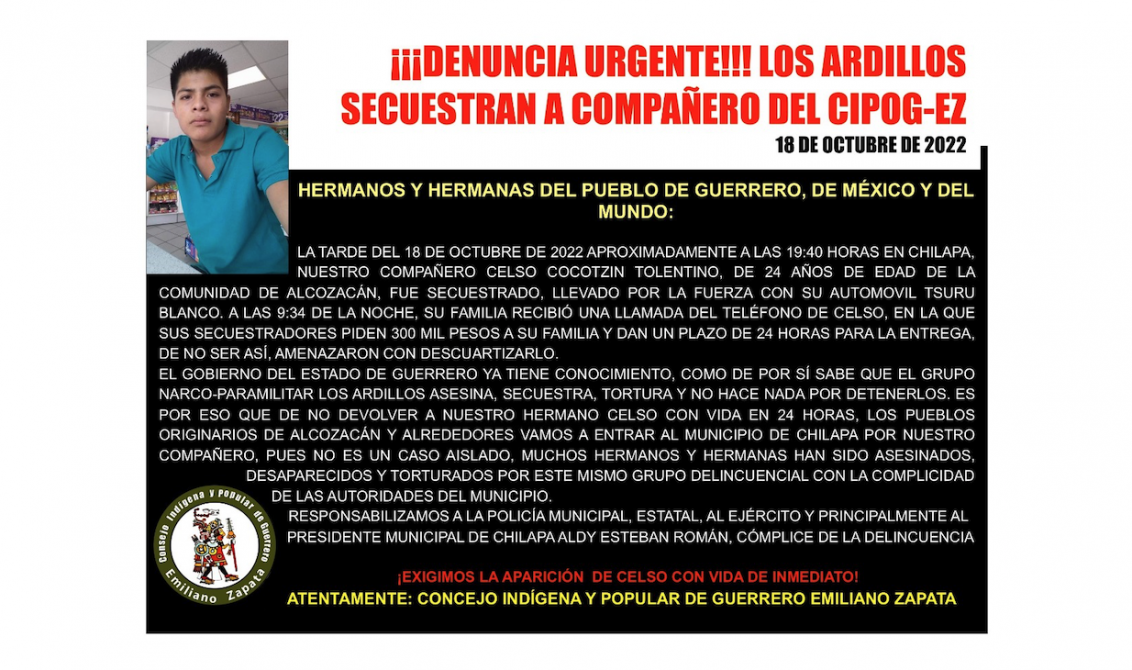 ¡¡¡DENUNCIA URGENTE!!! LOS ARDILLOS SECUESTRAN A COMPAÑERO DEL CIPOG-EZ

18 DE OCTUBRE DE 2022

HERMANOS Y HERMANAS DEL PUEBLO DE GUERRERO, DE MÉXICO Y DEL MUNDO:

LA TARDE DEL 18 DE OCTUBRE DE 2022 APROXIMADAMENTE A LAS 19:40 HORAS EN CHILAPA, NUESTRO COMPAÑERO CELSO COCOTZIN TOLENTINO, DE 24 AÑOS DE EDAD DE LA COMUNIDAD DE ALCOZACÁN, FUE SECUESTRADO, LLEVADO POR LA FUERZA CON SU AUTOMOVIL TSURU BLANCO. A LAS 9:34 DE LA NOCHE, SU FAMILIA RECIBIÓ UNA LLAMADA DEL TELÉFONO DE CELSO, EN LA QUE SUS SECUESTRADORES PIDEN 300 MIL PESOS A SU FAMILIA Y DAN UN PLAZO DE 24 HORAS PARA LA ENTREGA, DE NO SER ASÍ, AMENAZARON CON DESCUARTIZARLO.
EL GOBIERNO DEL ESTADO DE GUERRERO YA TIENE CONOCIMIENTO, COMO DE POR SÍ SABE QUE EL GRUPO NARCO-PARAMILITAR LOS ARDILLOS ASESINA, SECUESTRA, TORTURA Y NO HACE NADA POR DETENERLOS. ES POR ESO QUE DE NO DEVOLVER A NUESTRO HERMANO CELSO CON VIDA EN 24 HORAS, LOS PUEBLOS ORIGINARIOS DE ALCOZACÁN Y ALREDEDORES VAMOS A ENTRAR AL MUNICIPIO DE CHILAPA POR NUESTRO COMPAÑERO, PUES NO ES UN CASO AISLADO, MUCHOS HERMANOS Y HERMANAS HAN SIDO ASESINADOS, DESAPARECIDOS Y TORTURADOS POR ESTE MISMO GRUPO DELINCUENCIAL CON LA COMPLICIDAD DE LAS AUTORIDADES DEL MUNICIPIO.
RESPONSABILIZAMOS A LA POLICÍA MUNICIPAL, ESTATAL, AL EJÉRCITO Y PRINCIPALMENTE AL PRESIDENTE MUNICIPAL DE CHILAPA ALDY ESTEBAN ROMÁN, CÓMPLICE DE LA DELINCUENCIA

Consejo Indígena y Popular de Guerrero Emiliano Zapata

¡EXIGIMOS LA APARICIÓN DE CELSO CON VIDA DE INMEDIATO!
ATENTAMENTE: CONCEJO INDÍGENA Y POPULAR DE GUERRERO EMILIANO ZAPATA